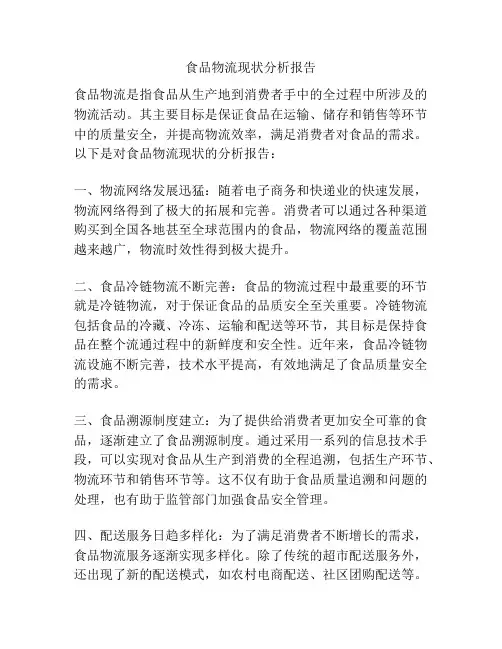 食品物流现状分析报告

食品物流是指食品从生产地到消费者手中的全过程中所涉及的物流活动。其主要目标是保证食品在运输、储存和销售等环节中的质量安全，并提高物流效率，满足消费者对食品的需求。以下是对食品物流现状的分析报告：

一、物流网络发展迅猛：随着电子商务和快递业的快速发展，物流网络得到了极大的拓展和完善。消费者可以通过各种渠道购买到全国各地甚至全球范围内的食品，物流网络的覆盖范围越来越广，物流时效性得到极大提升。

二、食品冷链物流不断完善：食品的物流过程中最重要的环节就是冷链物流，对于保证食品的品质安全至关重要。冷链物流包括食品的冷藏、冷冻、运输和配送等环节，其目标是保持食品在整个流通过程中的新鲜度和安全性。近年来，食品冷链物流设施不断完善，技术水平提高，有效地满足了食品质量安全的需求。

三、食品溯源制度建立：为了提供给消费者更加安全可靠的食品，逐渐建立了食品溯源制度。通过采用一系列的信息技术手段，可以实现对食品从生产到消费的全程追溯，包括生产环节、物流环节和销售环节等。这不仅有助于食品质量追溯和问题的处理，也有助于监管部门加强食品安全管理。

四、配送服务日趋多样化：为了满足消费者不断增长的需求，食品物流服务逐渐实现多样化。除了传统的超市配送服务外，还出现了新的配送模式，如农村电商配送、社区团购配送等。